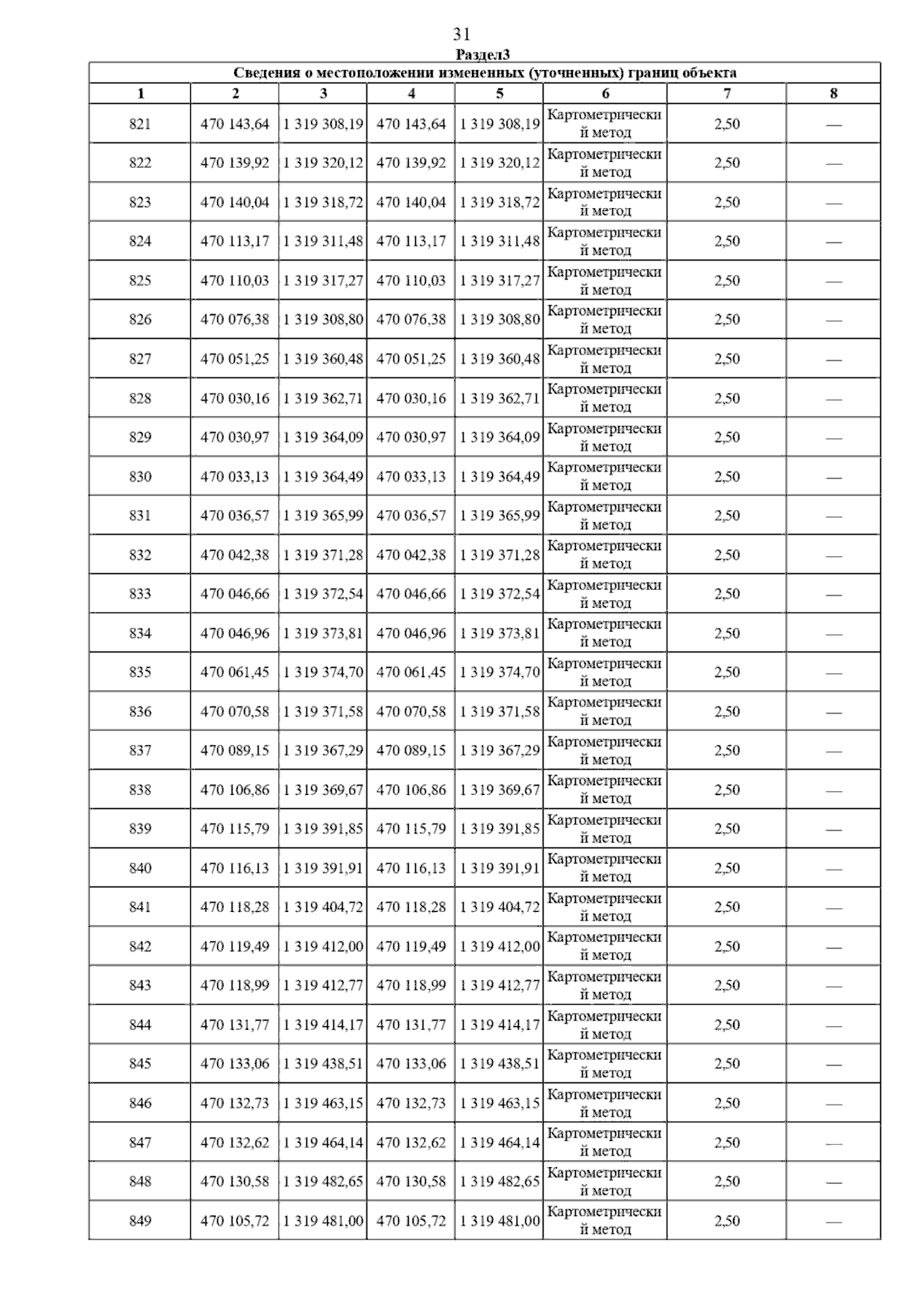 31

Раздел3

Сведения о местоположении измененных (уточненных) границ объекта

| 1 | 2 | 3 | 4 | 5 | 6 | 7 | 8 |
|---|---|---|---|---|---|---|---|
| 821 | 470 143,64 | 1 319 308,19 | 470 143,64 | 1 319 308,19 | Картометрический метод | 2,50 | — |
| 822 | 470 139,92 | 1 319 320,12 | 470 139,92 | 1 319 320,12 | Картометрический метод | 2,50 | — |
| 823 | 470 140,04 | 1 319 318,72 | 470 140,04 | 1 319 318,72 | Картометрический метод | 2,50 | — |
| 824 | 470 113,17 | 1 319 311,48 | 470 113,17 | 1 319 311,48 | Картометрический метод | 2,50 | — |
| 825 | 470 110,03 | 1 319 317,27 | 470 110,03 | 1 319 317,27 | Картометрический метод | 2,50 | — |
| 826 | 470 076,38 | 1 319 308,80 | 470 076,38 | 1 319 308,80 | Картометрический метод | 2,50 | — |
| 827 | 470 051,25 | 1 319 360,48 | 470 051,25 | 1 319 360,48 | Картометрический метод | 2,50 | — |
| 828 | 470 030,16 | 1 319 362,71 | 470 030,16 | 1 319 362,71 | Картометрический метод | 2,50 | — |
| 829 | 470 030,97 | 1 319 364,09 | 470 030,97 | 1 319 364,09 | Картометрический метод | 2,50 | — |
| 830 | 470 033,13 | 1 319 364,49 | 470 033,13 | 1 319 364,49 | Картометрический метод | 2,50 | — |
| 831 | 470 036,57 | 1 319 365,99 | 470 036,57 | 1 319 365,99 | Картометрический метод | 2,50 | — |
| 832 | 470 042,38 | 1 319 371,28 | 470 042,38 | 1 319 371,28 | Картометрический метод | 2,50 | — |
| 833 | 470 046,66 | 1 319 372,54 | 470 046,66 | 1 319 372,54 | Картометрический метод | 2,50 | — |
| 834 | 470 046,96 | 1 319 373,81 | 470 046,96 | 1 319 373,81 | Картометрический метод | 2,50 | — |
| 835 | 470 061,45 | 1 319 374,70 | 470 061,45 | 1 319 374,70 | Картометрический метод | 2,50 | — |
| 836 | 470 070,58 | 1 319 371,58 | 470 070,58 | 1 319 371,58 | Картометрический метод | 2,50 | — |
| 837 | 470 089,15 | 1 319 367,29 | 470 089,15 | 1 319 367,29 | Картометрический метод | 2,50 | — |
| 838 | 470 106,86 | 1 319 369,67 | 470 106,86 | 1 319 369,67 | Картометрический метод | 2,50 | — |
| 839 | 470 115,79 | 1 319 391,85 | 470 115,79 | 1 319 391,85 | Картометрический метод | 2,50 | — |
| 840 | 470 116,13 | 1 319 391,91 | 470 116,13 | 1 319 391,91 | Картометрический метод | 2,50 | — |
| 841 | 470 118,28 | 1 319 404,72 | 470 118,28 | 1 319 404,72 | Картометрический метод | 2,50 | — |
| 842 | 470 119,49 | 1 319 412,00 | 470 119,49 | 1 319 412,00 | Картометрический метод | 2,50 | — |
| 843 | 470 118,99 | 1 319 412,77 | 470 118,99 | 1 319 412,77 | Картометрический метод | 2,50 | — |
| 844 | 470 131,77 | 1 319 414,17 | 470 131,77 | 1 319 414,17 | Картометрический метод | 2,50 | — |
| 845 | 470 133,06 | 1 319 438,51 | 470 133,06 | 1 319 438,51 | Картометрический метод | 2,50 | — |
| 846 | 470 132,73 | 1 319 463,15 | 470 132,73 | 1 319 463,15 | Картометрический метод | 2,50 | — |
| 847 | 470 132,62 | 1 319 464,14 | 470 132,62 | 1 319 464,14 | Картометрический метод | 2,50 | — |
| 848 | 470 130,58 | 1 319 482,65 | 470 130,58 | 1 319 482,65 | Картометрический метод | 2,50 | — |
| 849 | 470 105,72 | 1 319 481,00 | 470 105,72 | 1 319 481,00 | Картометрический метод | 2,50 | — |